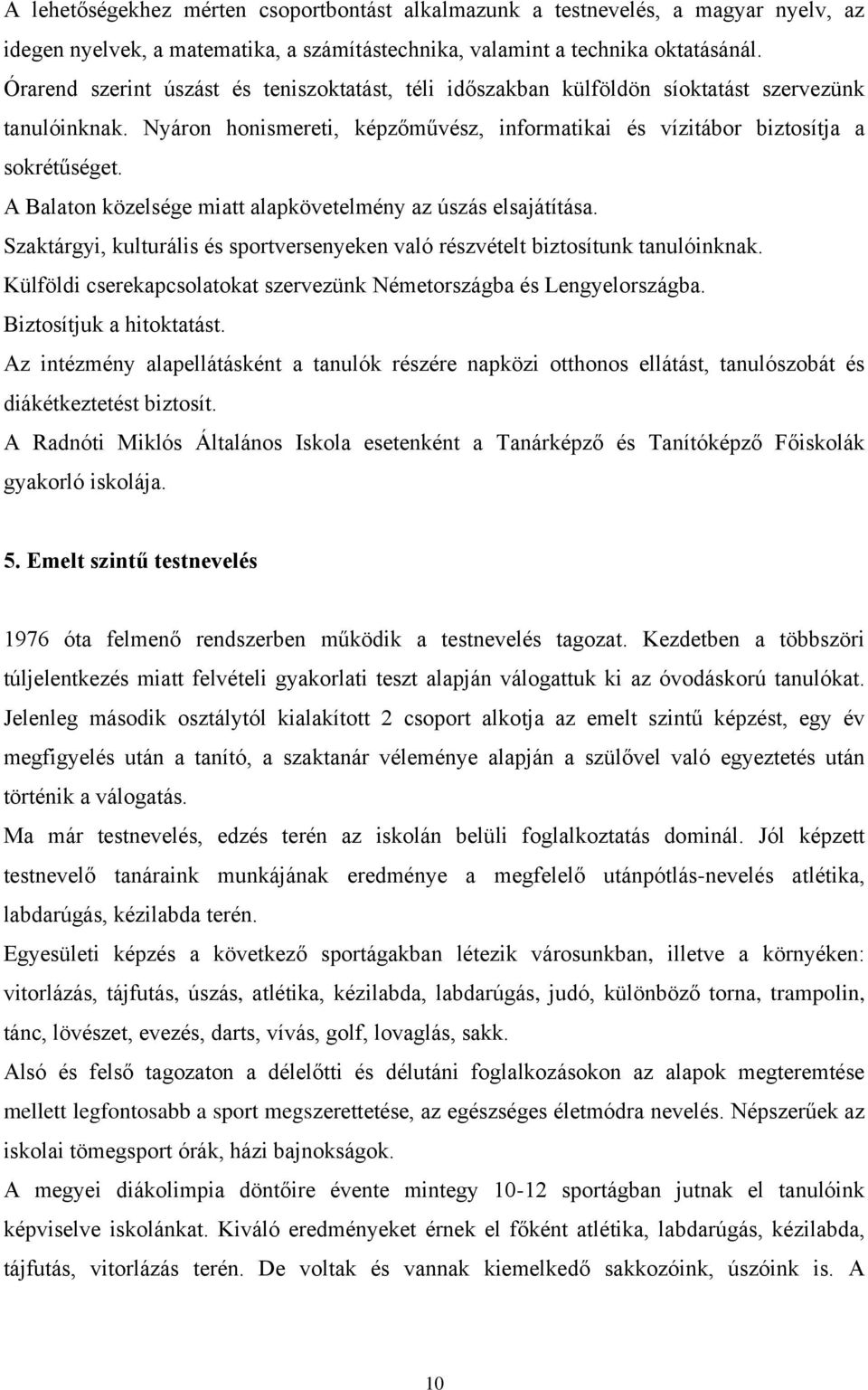 A lehetőségekhez mérten csoportbontást alkalmazunk a testnevelés, a magyar nyelv, az idegen nyelvek, a matematika, a számítástechnika, valamint a technika oktatásánál. Órarend szerint úszást és teniszoktatást, téli időszakban külföldön síoktatást szervezünk tanulóinknak. Nyáron honismereti, képzőművész, informatikai és vízitábor biztosítja a sokrétűséget.
A Balaton közelsége miatt alapkövetelmény az úszás elsajátítása.
Szaktárgyi, kulturális és sportversenyeken való részvételt biztosítunk tanulóinknak.
Külföldi cserekapcsolatokat szervezünk Németországba és Lengyelországba.
Biztosítjuk a hitoktatást.
Az intézmény alapellátásként a tanulók részére napközi otthonos ellátást, tanulószobát és diákétkeztetést biztosít.
A Radnóti Miklós Általános Iskola esetenként a Tanárképző és Tanítóképző Főiskolák gyakorló iskolája.

5. Emelt szintű testnevelés

1976 óta felmenő rendszerben működik a testnevelés tagozat. Kezdetben a többszöri túljelentkezés miatt felvételi gyakorlati teszt alapján válogattuk ki az óvodáskorú tanulókat. Jelenleg második osztálytól kialakított 2 csoport alkotja az emelt szintű képzést, egy év megfigyelés után a tanító, a szaktanár véleménye alapján a szülővel való egyeztetés után történik a válogatás.
Ma már testnevelés, edzés terén az iskolán belüli foglalkoztatás dominál. Jól képzett testnevelő tanáraink munkájának eredménye a megfelelő utánpótlás-nevelés atlétika, labdarúgás, kézilabda terén.
Egyesületi képzés a következő sportágakban létezik városunkban, illetve a környéken: vitorlázás, tájfutás, úszás, atlétika, kézilabda, labdarúgás, judó, különböző torna, trampolin, tánc, lövészet, evezés, darts, vívás, golf, lovaglás, sakk.
Alsó és felső tagozaton a délelőtti és délutáni foglalkozásokon az alapok megteremtése mellett legfontosabb a sport megszerettetése, az egészséges életmódra nevelés. Népszerűek az iskolai tömegsport órák, házi bajnokságok.
A megyei diákolimpia döntőire évente mintegy 10-12 sportágban jutnak el tanulóink képviselve iskolánkat. Kiváló eredményeket érnek el főként atlétika, labdarúgás, kézilabda, tájfutás, vitorlázás terén. De voltak és vannak kiemelkedő sakkozóink, úszóink is. A

10